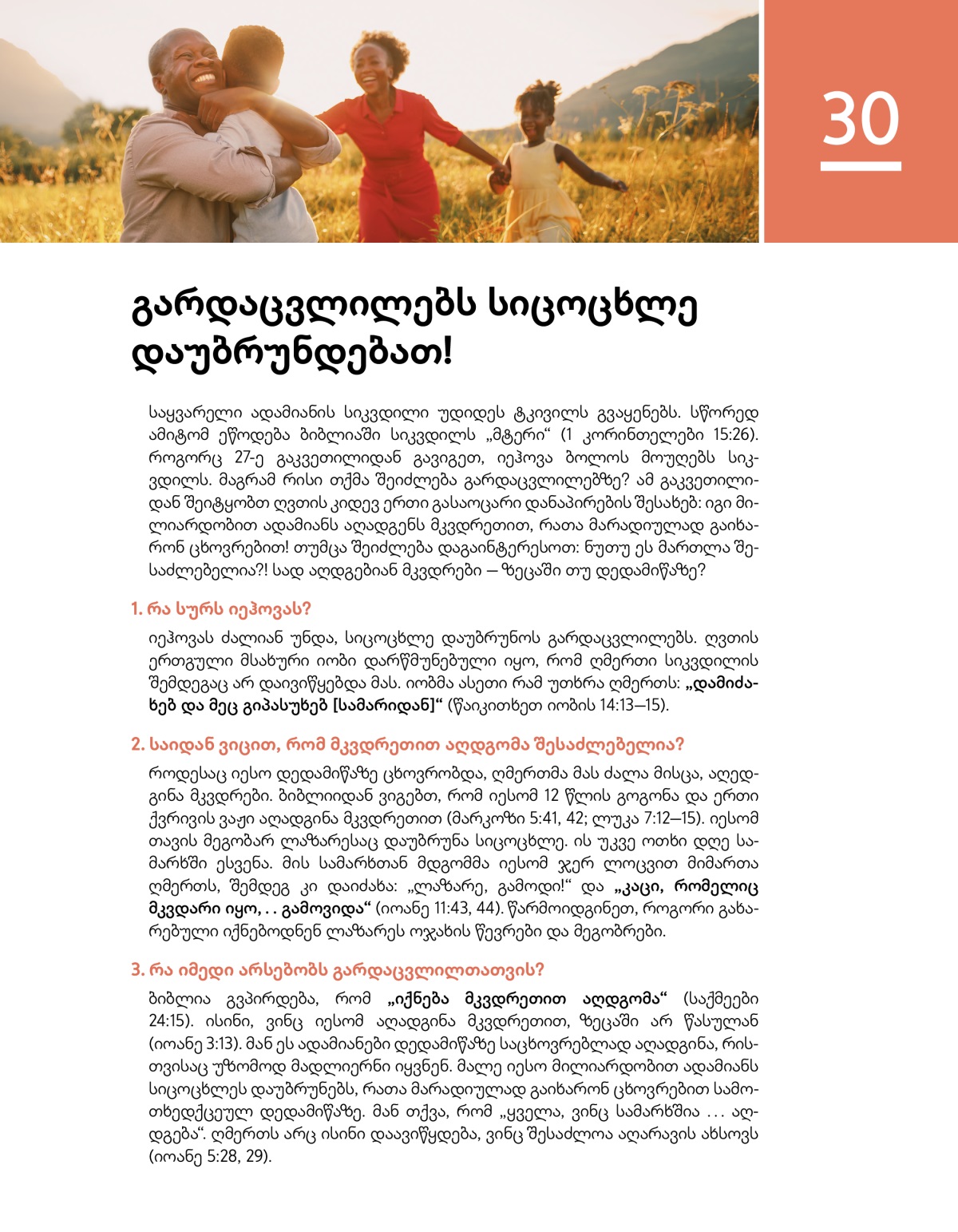 30

გარდაცვლილებს სიცოცხლე დაუბრუნდებათ!

საყვარელი ადამიანის სიკვდილი უდიდეს ტკივილს გვაყენებს. სწორედ ამიტომ ეწოდება ბიბლიაში სიკვდილს „მტერი“ (1 კორინთელები 15:26). როგორც 27-ე გაკვეთილიდან გავიგეთ, იეჰოვა ბოლოს მოუღებს სიკვდილს. მაგრამ რისი თქმა შეიძლება გარდაცვლილებზე? ამ გაკვეთილიდან შეიტყობთ ღვთის კიდევ ერთი გასაოცარი დანაპირების შესახებ: იგი მილიარდობით ადამიანს აღადგენს მკვდრეთით, რათა მარადიულად გაიხარონ ცხოვრებით! თუმცა შეიძლება დაგაინტერესოთ: ნუთუ ეს მართლა შესაძლებელია?! სად აღდგებიან მკვდრები — ზეცაში თუ დედამიწაზე?

1. რა სურს იეჰოვას?

იეჰოვას ძალიან უნდა, სიცოცხლე დაუბრუნოს გარდაცვლილებს. ღვთის ერთგული მსახური იობი დარწმუნებული იყო, რომ ღმერთი სიკვდილის შემდეგაც არ დაივიწყებდა მას. იობმა ასეთი რამ უთხრა ღმერთს: „დამიძახებ და მეც გიპასუხებ [სამარიდან]“ (წაიკითხეთ იობის 14:13—15).

2. საიდან ვიცით, რომ მკვდრეთით აღდგომა შესაძლებელია?

როდესაც იესო დედამიწაზე ცხოვრობდა, ღმერთმა მას ძალა მისცა, აღედგინა მკვდრები. ბიბლიიდან ვიგებთ, რომ იესომ 12 წლის გოგონა და ერთი ქვრივის ვაჟი აღადგინა მკვდრეთით (მარკოზი 5:41, 42; ლუკა 7:12—15). იესომ თავის მეგობარ ლაზარესაც დაუბრუნა სიცოცხლე. ის უკვე ოთხი დღე სამარხში ესვენა. მის სამარხთან მდგომმა იესომ ჯერ ლოცვით მიმართა ღმერთს, შემდეგ კი დაიძახა: „ლაზარე, გამოდი!“ და „კაცი, რომელიც მკვდარი იყო, . . გამოვიდა“ (იოანე 11:43, 44). წარმოიდგინეთ, როგორი გახარებული იქნებოდნენ ლაზარეს ოჯახის წევრები და მეგობრები.

3. რა იმედი არსებობს გარდაცვლილთათვის?

ბიბლია გვპირდება, რომ „იქნება მკვდრეთით აღდგომა“ (საქმეები 24:15). ისინი, ვინც იესომ აღადგინა მკვდრეთით, ზეცაში არ წასულან (იოანე 3:13). მან ეს ადამიანები დედამიწაზე საცხოვრებლად აღადგინა, რისთვისაც უზომოდ მადლიერნი იყვნენ. მალე იესო მილიარდობით ადამიანს სიცოცხლეს დაუბრუნებს, რათა მარადიულად გაიხარონ ცხოვრებით სამოთხედქცეულ დედამიწაზე. მან თქვა, რომ „ყველა, ვინც სამარხშია . . . აღდგება“. ღმერთს არც ისინი დაავიწყდება, ვინც შესაძლოა აღარავის ახსოვს (იოანე 5:28, 29).